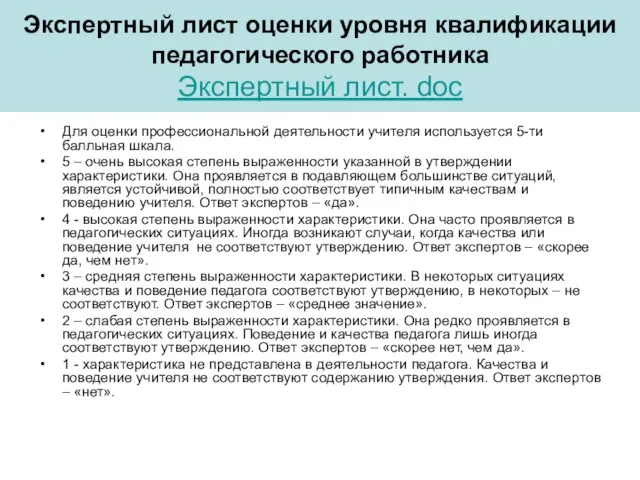 Экспертный лист оценки уровня квалификации педагогического работника
Экспертный лист. doc

• Для оценки профессиональной деятельности учителя используется 5-ти балльная шкала.
• 5 – очень высокая степень выраженности указанной в утверждении характеристики. Она проявляется в подавляющем большинстве ситуаций, является устойчивой, полностью соответствует типичным качествам и поведению учителя. Ответ экспертов – «да».
• 4 - высокая степень выраженности характеристики. Она часто проявляется в педагогических ситуациях. Иногда возникают случаи, когда качества или поведение учителя не соответствуют утверждению. Ответ экспертов – «скорее да, чем нет».
• 3 – средняя степень выраженности характеристики. В некоторых ситуациях качества и поведение педагога соответствуют утверждению, в некоторых – не соответствуют. Ответ экспертов – «среднее значение».
• 2 – слабая степень выраженности характеристики. Она редко проявляется в педагогических ситуациях. Поведение и качества педагога лишь иногда соответствуют утверждению. Ответ экспертов – «скорее нет, чем да».
• 1 - характеристика не представлена в деятельности педагога. Качества и поведение учителя не соответствуют содержанию утверждения. Ответ экспертов – «нет».